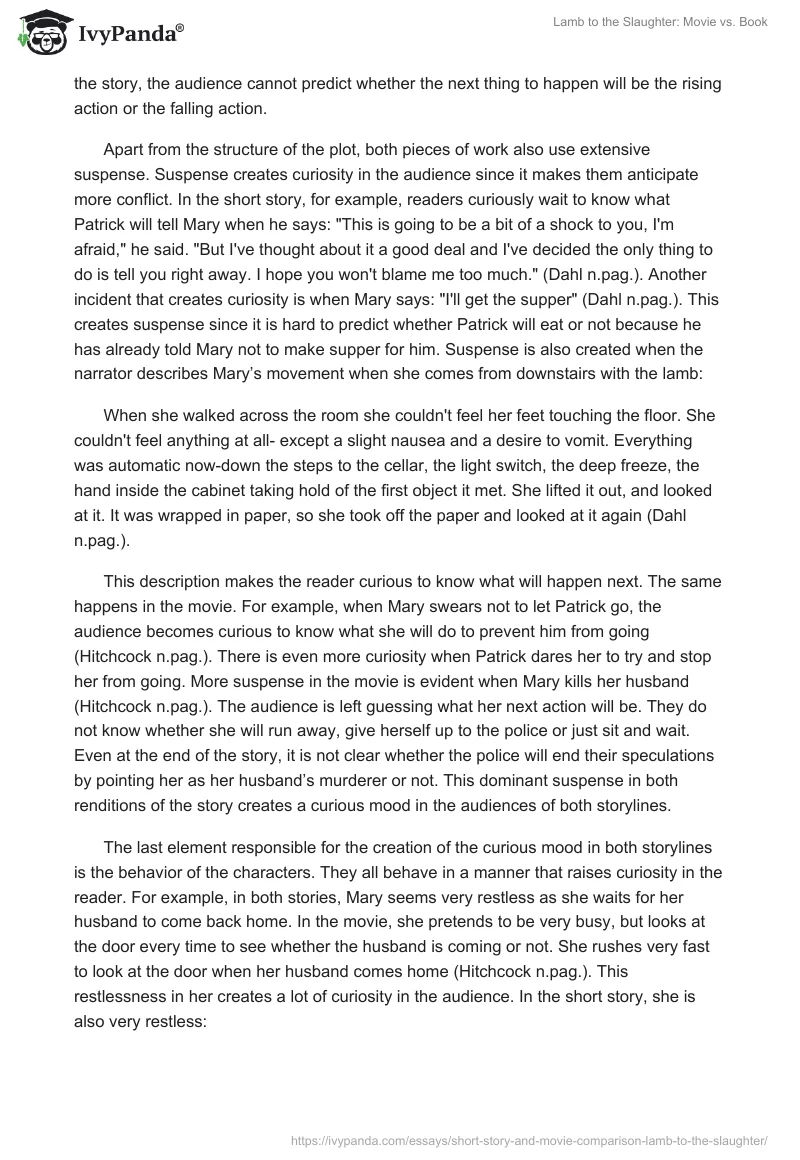 IvyPanda®

Lamb to the Slaughter: Movie vs. Book

the story, the audience cannot predict whether the next thing to happen will be the rising action or the falling action.

Apart from the structure of the plot, both pieces of work also use extensive suspense. Suspense creates curiosity in the audience since it makes them anticipate more conflict. In the short story, for example, readers curiously wait to know what Patrick will tell Mary when he says: "This is going to be a bit of a shock to you, I'm afraid," he said. "But I've thought about it a good deal and I've decided the only thing to do is tell you right away. I hope you won't blame me too much." (Dahl n.pag.). Another incident that creates curiosity is when Mary says: "I'll get the supper" (Dahl n.pag.). This creates suspense since it is hard to predict whether Patrick will eat or not because he has already told Mary not to make supper for him. Suspense is also created when the narrator describes Mary's movement when she comes from downstairs with the lamb:

When she walked across the room she couldn't feel her feet touching the floor. She couldn't feel anything at all- except a slight nausea and a desire to vomit. Everything was automatic now-down the steps to the cellar, the light switch, the deep freeze, the hand inside the cabinet taking hold of the first object it met. She lifted it out, and looked at it. It was wrapped in paper, so she took off the paper and looked at it again (Dahl n.pag.).

This description makes the reader curious to know what will happen next. The same happens in the movie. For example, when Mary swears not to let Patrick go, the audience becomes curious to know what she will do to prevent him from going (Hitchcock n.pag.). There is even more curiosity when Patrick dares her to try and stop her from going. More suspense in the movie is evident when Mary kills her husband (Hitchcock n.pag.). The audience is left guessing what her next action will be. They do not know whether she will run away, give herself up to the police or just sit and wait. Even at the end of the story, it is not clear whether the police will end their speculations by pointing her as her husband's murderer or not. This dominant suspense in both renditions of the story creates a curious mood in the audiences of both storylines.

The last element responsible for the creation of the curious mood in both storylines is the behavior of the characters. They all behave in a manner that raises curiosity in the reader. For example, in both stories, Mary seems very restless as she waits for her husband to come back home. In the movie, she pretends to be very busy, but looks at the door every time to see whether the husband is coming or not. She rushes very fast to look at the door when her husband comes home (Hitchcock n.pag.). This restlessness in her creates a lot of curiosity in the audience. In the short story, she is also very restless:

https://ivypanda.com/essays/short-story-and-movie-comparison-lamb-to-the-slaughter/